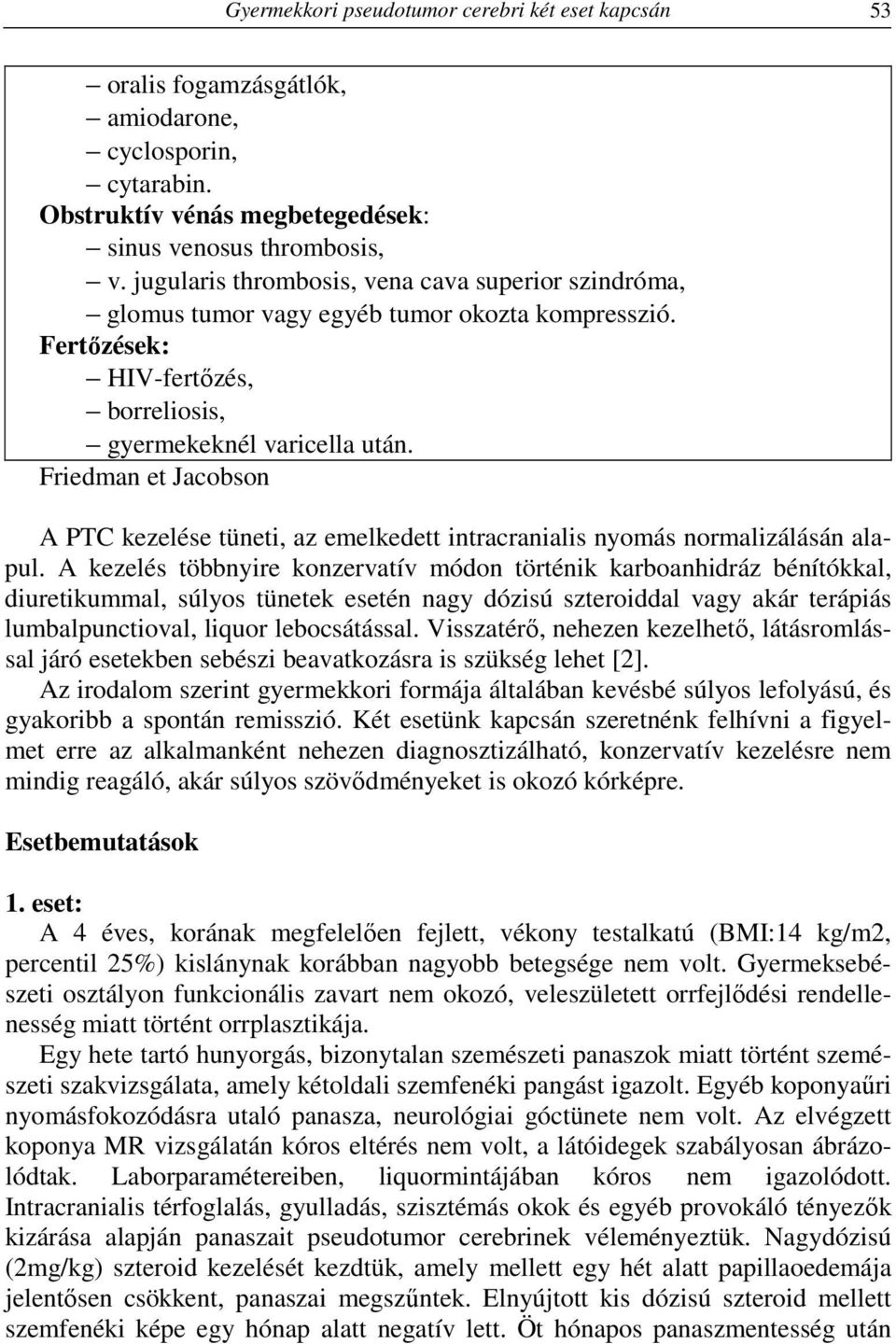 Gyermekkori pseudotumor cerebri két eset kapcsán 53

– oralis fogamzásgátlók,
– amiodarone,
– cyclosporin,
– cytarabin.
Obstruktív vénás megbetegedések:
– sinus venosus thrombosis,
– v. jugularis thrombosis, vena cava superior szindróma,
– glomus tumor vagy egyéb tumor okozta kompresszió.
Fertőzések:
– HIV-fertőzés,
– borreliosis,
– gyermekeknél varicella után.
Friedman et Jacobson

A PTC kezelése tüneti, az emelkedett intracranialis nyomás normalizálásán alapul. A kezelés többnyire konzervatív módon történik karboanhidráz bénítókkal, diuretikummal, súlyos tünetek esetén nagy dózisú szteroiddal vagy akár terápiás lumbalpunctioval, liquor lebocsátással. Visszatérő, nehezen kezelhető, látásromlással járó esetekben sebészi beavatkozásra is szükség lehet [2].
Az irodalom szerint gyermekkori formája általában kevésbé súlyos lefolyású, és gyakoribb a spontán remisszió. Két esetünk kapcsán szeretnénk felhívni a figyelmet erre az alkalmanként nehezen diagnosztizálható, konzervatív kezelésre nem mindig reagáló, akár súlyos szövődményeket is okozó kórképre.

Esetbemutatások

1. eset:
A 4 éves, korának megfelelően fejlett, vékony testalkatú (BMI:14 kg/m2, percentil 25%) kislánynak korábban nagyobb betegsége nem volt. Gyermeksebészeti osztályon funkcionális zavart nem okozó, veleszületett orrfejlődési rendellenesség miatt történt orrplasztikája.
Egy hete tartó hunyorgás, bizonytalan szemészeti panaszok miatt történt szemészeti szakvizsgálata, amely kétoldali szemfenéki pangást igazolt. Egyéb koponyaűri nyomásfokozódásra utaló panasza, neurológiai góctünete nem volt. Az elvégzett koponya MR vizsgálatán kóros eltérés nem volt, a látóidegek szabályosan ábrázolódtak. Laborparamétereiben, liquormintájában kóros nem igazolódott. Intracranialis térfoglalás, gyulladás, szisztémás okok és egyéb provokáló tényezők kizárása alapján panaszait pseudotumor cerebrinek véleményeztük. Nagydózisú (2mg/kg) szteroid kezelését kezdtük, amely mellett egy hét alatt papillaoedemája jelentősen csökkent, panaszai megszűntek. Elnyújtott kis dózisú szteroid mellett szemfenéki képe egy hónap alatt negatív lett. Öt hónapos panaszmentesség után